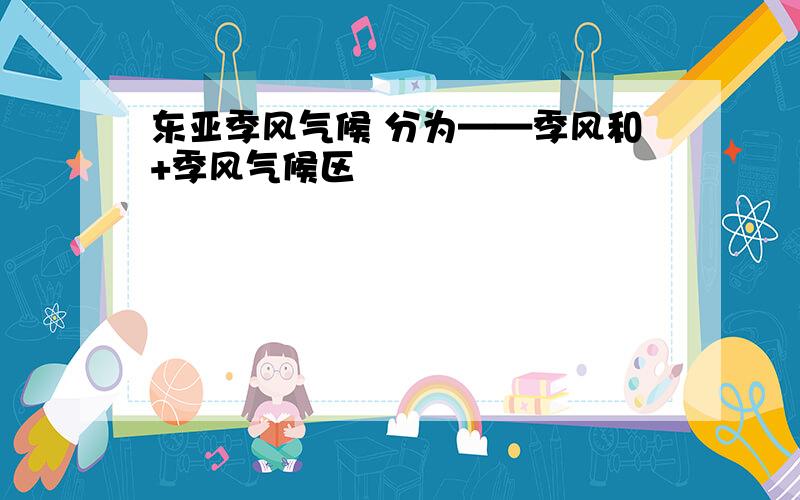 东亚季风气候 分为——季风和+季风气候区